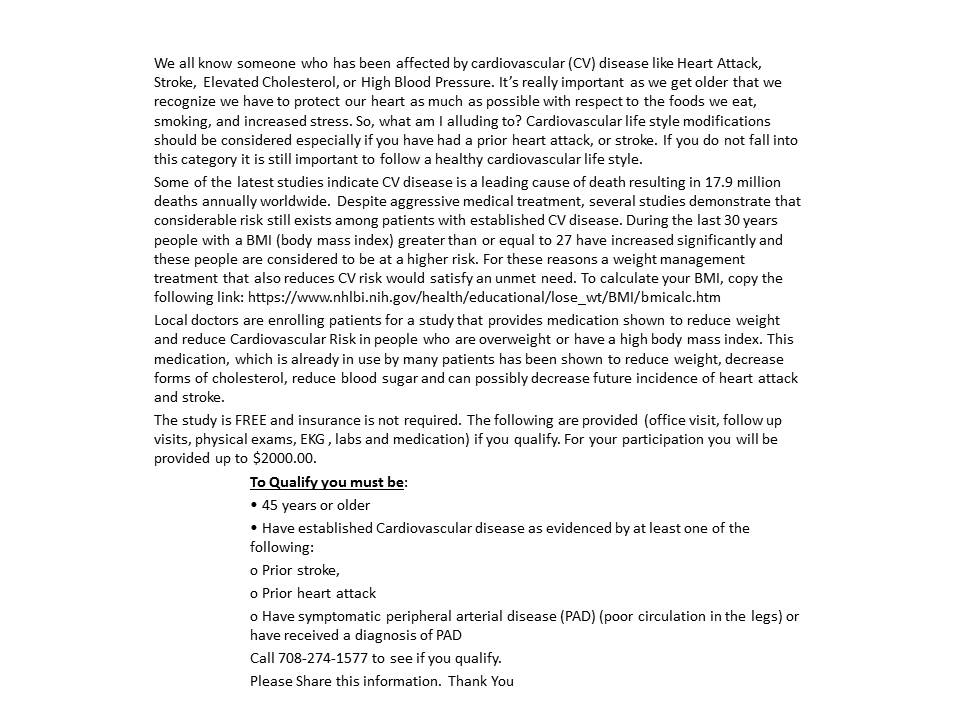 We all know someone who has been affected by cardiovascular (CV) disease like Heart Attack, Stroke, Elevated Cholesterol, or High Blood Pressure. It's really important as we get older that we recognize we have to protect our heart as much as possible with respect to the foods we eat, smoking, and increased stress. So, what am I alluding to? Cardiovascular life style modifications should be considered especially if you have had a prior heart attack, or stroke. If you do not fall into this category it is still important to follow a healthy cardiovascular life style.

Some of the latest studies indicate CV disease is a leading cause of death resulting in 17.9 million deaths annually worldwide. Despite aggressive medical treatment, several studies demonstrate that considerable risk still exists among patients with established CV disease. During the last 30 years people with a BMI (body mass index) greater than or equal to 27 have increased significantly and these people are considered to be at a higher risk. For these reasons a weight management treatment that also reduces CV risk would satisfy an unmet need. To calculate your BMI, copy the following link: https://www.nhlbi.nih.gov/health/educational/lose_wt/BMI/bmicalc.htm

Local doctors are enrolling patients for a study that provides medication shown to reduce weight and reduce Cardiovascular Risk in people who are overweight or have a high body mass index. This medication, which is already in use by many patients has been shown to reduce weight, decrease forms of cholesterol, reduce blood sugar and can possibly decrease future incidence of heart attack and stroke.

The study is FREE and insurance is not required. The following are provided (office visit, follow up visits, physical exams, EKG , labs and medication) if you qualify. For your participation you will be provided up to $2000.00.

To Qualify you must be:

• 45 years or older

• Have established Cardiovascular disease as evidenced by at least one of the following:

o Prior stroke,

o Prior heart attack

o Have symptomatic peripheral arterial disease (PAD) (poor circulation in the legs) or have received a diagnosis of PAD

Call 708-274-1577 to see if you qualify.

Please Share this information. Thank You